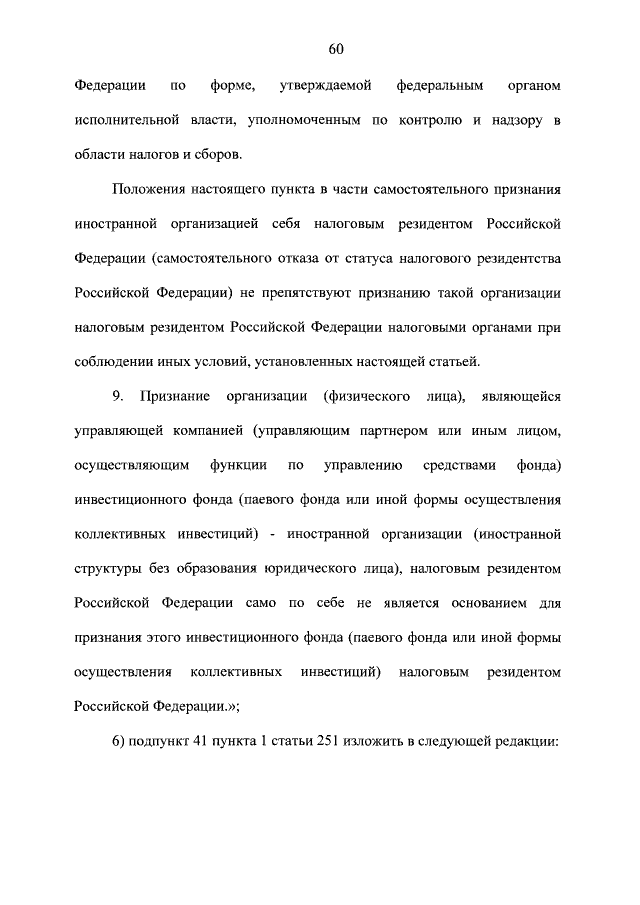 60

Федерации по форме, утверждаемой федеральным органом исполнительной власти, уполномоченным по контролю и надзору в области налогов и сборов.

Положения настоящего пункта в части самостоятельного признания иностранной организацией себя налоговым резидентом Российской Федерации (самостоятельного отказа от статуса налогового резидентства Российской Федерации) не препятствуют признанию такой организации налоговым резидентом Российской Федерации налоговыми органами при соблюдении иных условий, установленных настоящей статьей.

9. Признание организации (физического лица), являющейся управляющей компанией (управляющим партнером или иным лицом, осуществляющим функции по управлению средствами фонда) инвестиционного фонда (паевого фонда или иной формы осуществления коллективных инвестиций) - иностранной организации (иностранной структуры без образования юридического лица), налоговым резидентом Российской Федерации само по себе не является основанием для признания этого инвестиционного фонда (паевого фонда или иной формы осуществления коллективных инвестиций) налоговым резидентом Российской Федерации.»;

6) подпункт 41 пункта 1 статьи 251 изложить в следующей редакции: